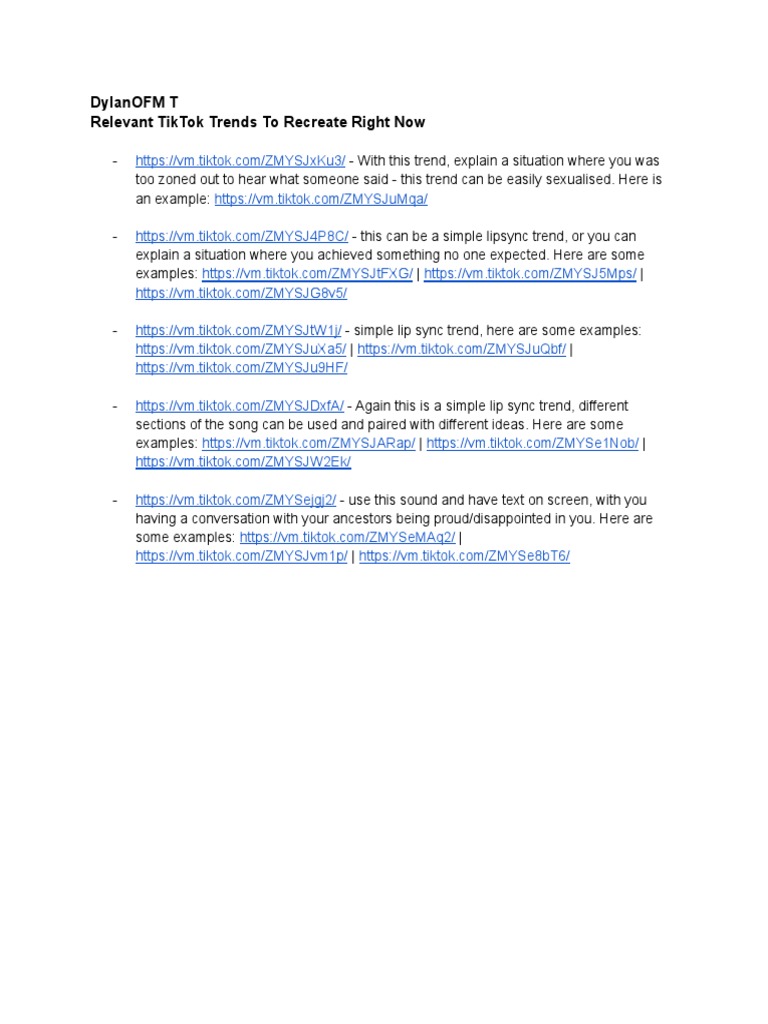 DylanOFM T
Relevant TikTok Trends To Recreate Right Now

- https://vm.tiktok.com/ZMYSJxKu3/ - With this trend, explain a situation where you was too zoned out to hear what someone said - this trend can be easily sexualised. Here is an example: https://vm.tiktok.com/ZMYSJuMqa/

- https://vm.tiktok.com/ZMYSJ4P8C/ - this can be a simple lipsync trend, or you can explain a situation where you achieved something no one expected. Here are some examples: https://vm.tiktok.com/ZMYSJtFXG/ | https://vm.tiktok.com/ZMYSJ5Mps/ | https://vm.tiktok.com/ZMYSJG8v5/

- https://vm.tiktok.com/ZMYSJtW1j/ - simple lip sync trend, here are some examples: https://vm.tiktok.com/ZMYSJuXa5/ | https://vm.tiktok.com/ZMYSJuQbf/ | https://vm.tiktok.com/ZMYSJu9HF/

- https://vm.tiktok.com/ZMYSJDxfA/ - Again this is a simple lip sync trend, different sections of the song can be used and paired with different ideas. Here are some examples: https://vm.tiktok.com/ZMYSJARap/ | https://vm.tiktok.com/ZMYSe1Nob/ | https://vm.tiktok.com/ZMYSJW2Ek/

- https://vm.tiktok.com/ZMYSejgj2/ - use this sound and have text on screen, with you having a conversation with your ancestors being proud/disappointed in you. Here are some examples: https://vm.tiktok.com/ZMYSeMAq2/ | https://vm.tiktok.com/ZMYSJvm1p/ | https://vm.tiktok.com/ZMYSe8bT6/